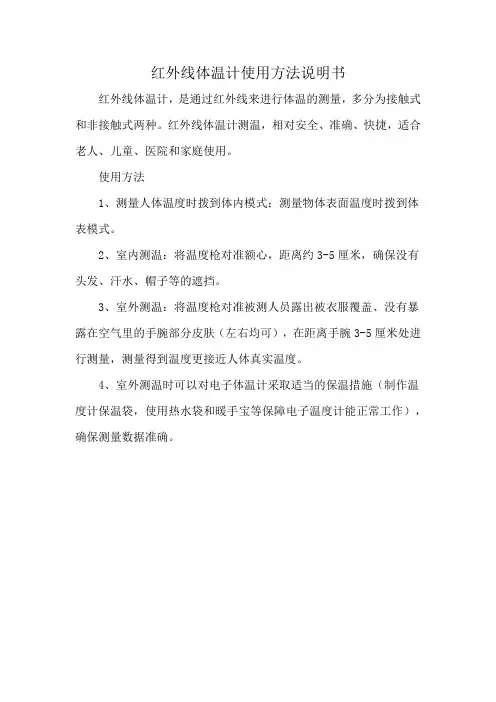 红外线体温计使用方法说明书

红外线体温计，是通过红外线来进行体温的测量，多分为接触式和非接触式两种。红外线体温计测温，相对安全、准确、快捷，适合老人、儿童、医院和家庭使用。

使用方法

1、测量人体温度时拨到体内模式；测量物体表面温度时拨到体表模式。

2、室内测温：将温度枪对准额心，距离约 3-5 厘米，确保没有头发、汗水、帽子等的遮挡。

3、室外测温：将温度枪对准被测人员露出被衣服覆盖、没有暴露在空气里的手腕部分皮肤（左右均可），在距离手腕 3-5 厘米处进行测量，测量得到温度更接近人体真实温度。

4、室外测温时可以对电子体温计采取适当的保温措施（制作温度计保温袋，使用热水袋和暖手宝等保障电子温度计能正常工作），确保测量数据准确。